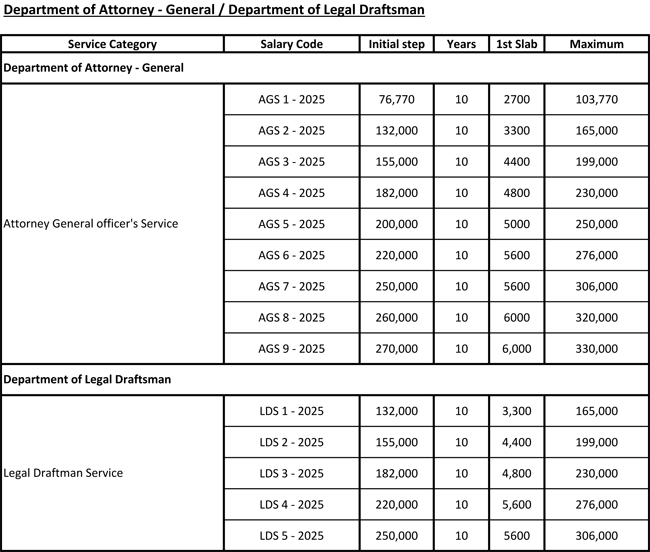 Department of Attorney - General / Department of Legal Draftsman

| Service Category | Salary Code | Initial step | Years | 1st Slab | Maximum |
|---|---|---|---|---|---|
| Department of Attorney - General | | | | | |
| Attorney General officer's Service | AGS 1 - 2025 | 76,770 | 10 | 2700 | 103,770 |
| | AGS 2 - 2025 | 132,000 | 10 | 3300 | 165,000 |
| | AGS 3 - 2025 | 155,000 | 10 | 4400 | 199,000 |
| | AGS 4 - 2025 | 182,000 | 10 | 4800 | 230,000 |
| | AGS 5 - 2025 | 200,000 | 10 | 5000 | 250,000 |
| | AGS 6 - 2025 | 220,000 | 10 | 5600 | 276,000 |
| | AGS 7 - 2025 | 250,000 | 10 | 5600 | 306,000 |
| | AGS 8 - 2025 | 260,000 | 10 | 6000 | 320,000 |
| | AGS 9 - 2025 | 270,000 | 10 | 6,000 | 330,000 |
| Department of Legal Draftsman | | | | | |
| Legal Draftman Service | LDS 1 - 2025 | 132,000 | 10 | 3,300 | 165,000 |
| | LDS 2 - 2025 | 155,000 | 10 | 4,400 | 199,000 |
| | LDS 3 - 2025 | 182,000 | 10 | 4,800 | 230,000 |
| | LDS 4 - 2025 | 220,000 | 10 | 5,600 | 276,000 |
| | LDS 5 - 2025 | 250,000 | 10 | 5600 | 306,000 |